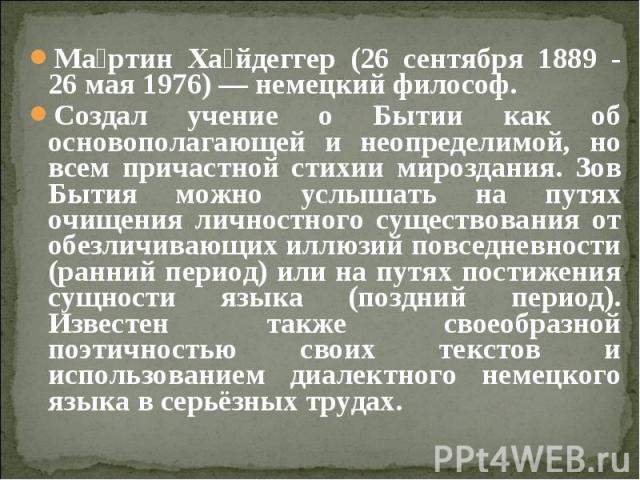 Ма́ртин Ха́йдеггер (26 сентября 1889 - 26 мая 1976) — немецкий философ.

Создал учение о Бытии как об основополагающей и неопределимой, но всем причастной стихии мироздания. Зов Бытия можно услышать на путях очищения личностного существования от обезличивающих иллюзий повседневности (ранний период) или на путях постижения сущности языка (поздний период). Известен также своеобразной поэтичностью своих текстов и использованием диалектного немецкого языка в серьёзных трудах.

PPt4WEB.ru